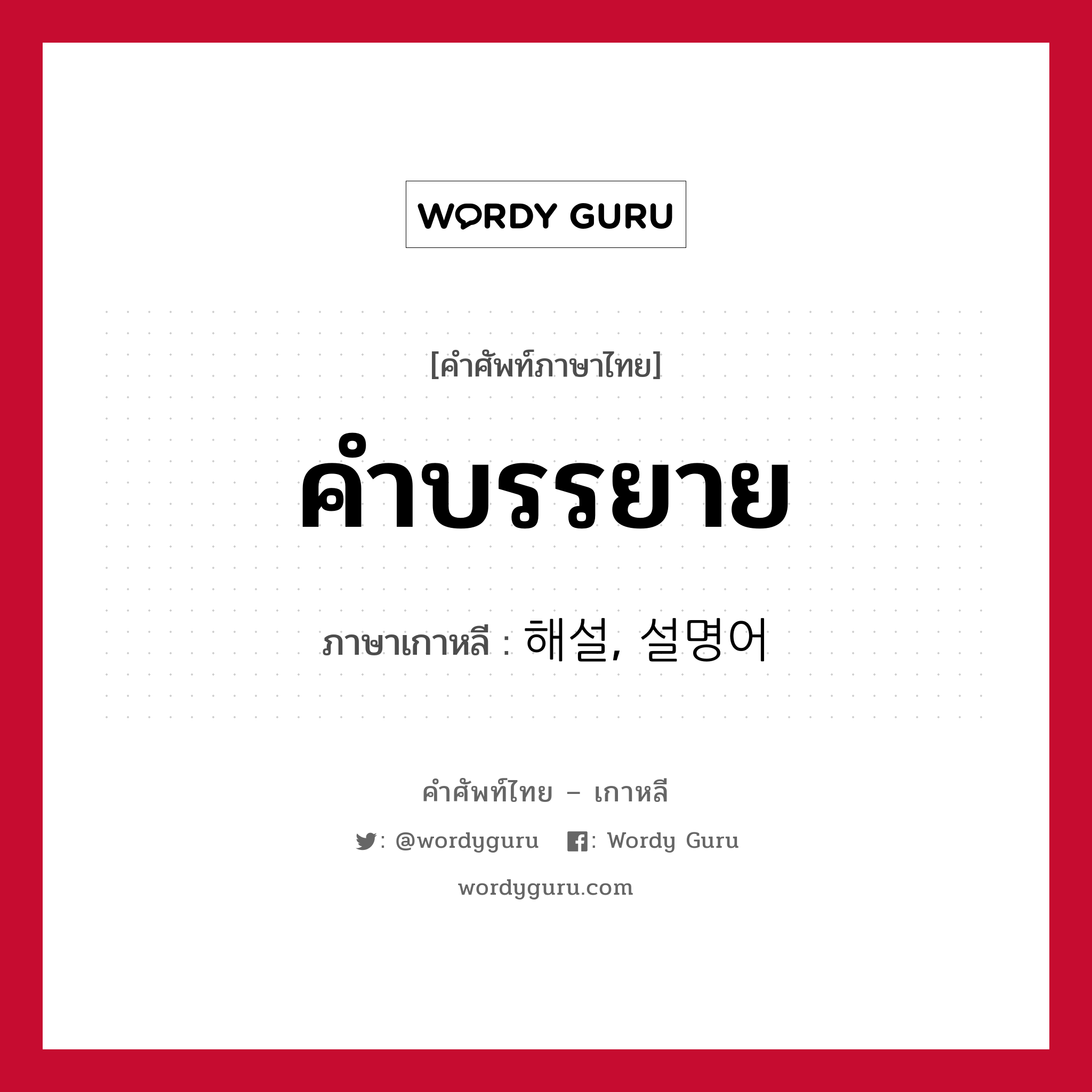 WORDY GURU

[คำศัพท์ภาษาไทย]

คำบรรยาย

ภาษาเกาหลี : 해설, 설명어

คำศัพท์ไทย – เกาหลี

: @wordyguru : Wordy Guru

wordyguru.com